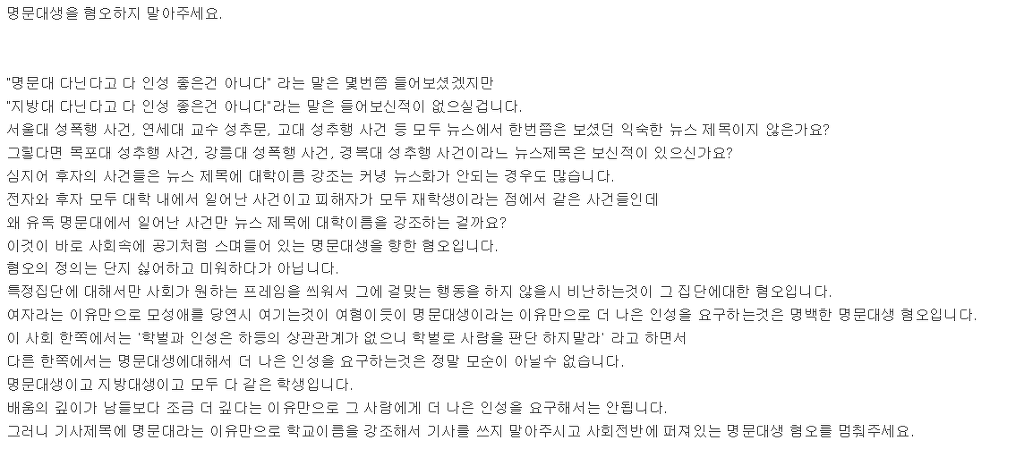 명문대생을 혐오하지 말아주세요.

"명문대 다닌다고 다 인성 좋은건 아니다" 라는 말은 몇번쯤 들어보셨겠지만
"지방대 다닌다고 다 인성 좋은건 아니다"라는 말은 들어보신적이 없으실겁니다.
서울대 성폭행 사건, 연세대 교수 성추문, 고대 성추행 사건 등 모두 뉴스에서 한번쯤은 보셨던 익숙한 뉴스 제목이지 않은가요?
그렇다면 목포대 성추행 사건, 강릉대 성폭행 사건, 경북대 성추행 사건이라는 뉴스제목은 보신적이 있으신가요?
심지어 후자의 사건들은 뉴스 제목에 대학이름 강조는 커녕 뉴스화가 안되는 경우도 많습니다.
전자와 후자 모두 대학 내에서 일어난 사건이고 피해자가 모두 재학생이라는 점에서 같은 사건들인데
왜 유독 명문대에서 일어난 사건만 뉴스 제목에 대학이름을 강조하는 걸까요?
이것이 바로 사회속에 공기처럼 스며들어 있는 명문대생을 향한 혐오입니다.
혐오의 정의는 단지 싫어하고 미워하다가 아닙니다.
특정집단에 대해서만 사회가 원하는 프레임을 씌워서 그에 걸맞는 행동을 하지 않을시 비난하는것이 그 집단에대한 혐오입니다.
여자라는 이유만으로 모성애를 당연시 여기는것이 여혐이듯이 명문대생이라는 이유만으로 더 나은 인성을 요구하는것은 명백한 명문대생 혐오입니다.
이 사회 한쪽에서는 '학벌과 인성은 하등의 상관관계가 없으니 학벌로 사람을 판단 하지말라' 라고 하면서
다른 한쪽에서는 명문대생에대해서 더 나은 인성을 요구하는것은 정말 모순이 아닐수 없습니다.
명문대생이고 지방대생이고 모두 다 같은 학생입니다.
배움의 깊이가 남들보다 조금 더 깊다는 이유만으로 그 사람에게 더 나은 인성을 요구해서는 안됩니다.
그러니 기사제목에 명문대라는 이유만으로 학교이름을 강조해서 기사를 쓰지 말아주시고 사회전반에 퍼져있는 명문대생 혐오를 멈춰주세요.